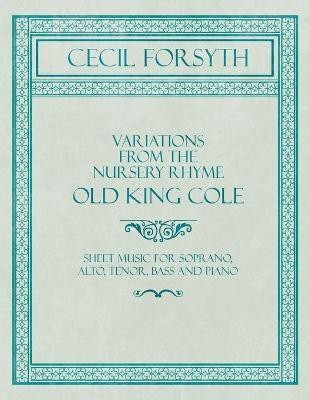 CECIL FORSYTH

VARIATIONS FROM THE NURSERY RHYME

OLD KING COLE

SHEET MUSIC FOR SOPRANO, ALTO, TENOR, BASS AND PIANO